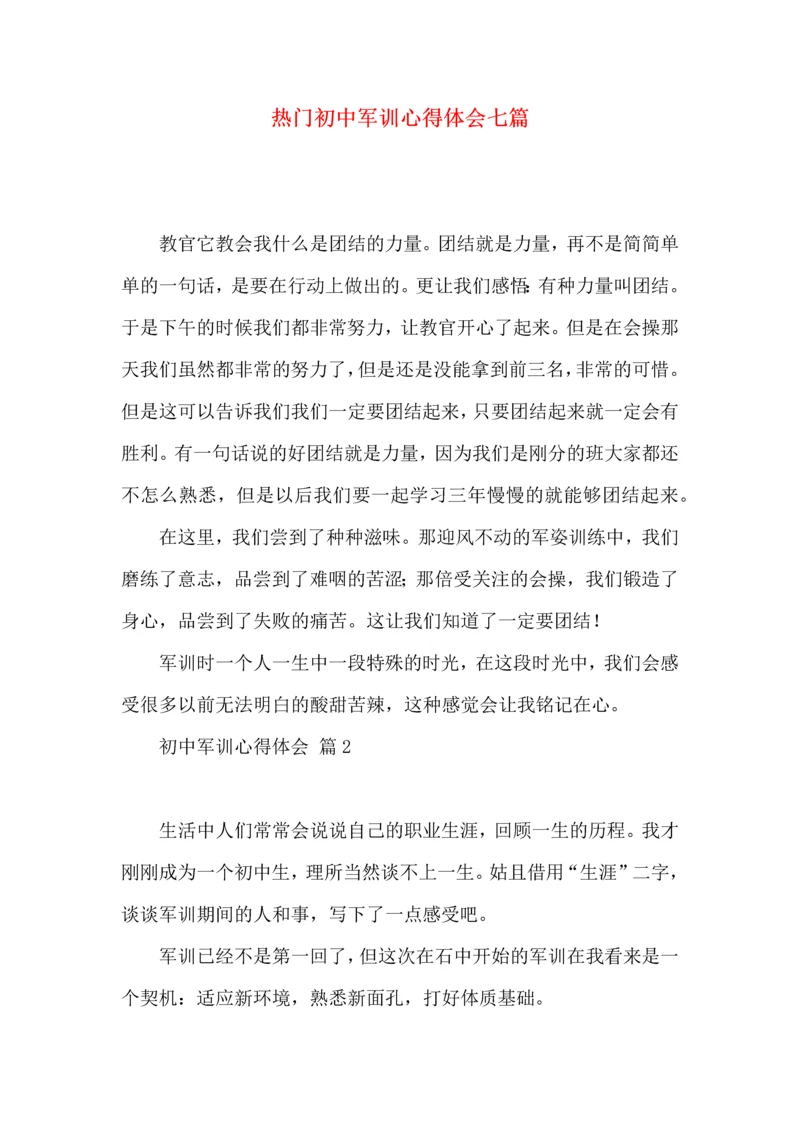 热门初中军训心得体会七篇

教官它教会我什么是团结的力量。团结就是力量，再不是简简单单的一句话，是要在行动上做出的。更让我们感悟:有种力量叫团结。于是下午的时候我们都非常努力，让教官开心了起来。但是在会操那天我们虽然都非常的努力了，但是还是没能拿到前三名，非常的可惜。但是这可以告诉我们我们一定要团结起来，只要团结起来就一定会有胜利。有一句话说的好团结就是力量，因为我们是刚分的班大家都还不怎么熟悉，但是以后我们要一起学习三年慢慢的就能够团结起来。

在这里，我们尝到了种种滋味。那迎风不动的军姿训练中，我们磨练了意志，品尝到了难咽的苦涩;那倍受关注的会操，我们锻造了身心，品尝到了失败的痛苦。这让我们知道了一定要团结!

军训时一个人一生中一段特殊的时光，在这段时光中，我们会感受很多以前无法明白的酸甜苦辣，这种感觉会让我铭记在心。

初中军训心得体会 篇2

生活中人们常常会说说自己的职业生涯，回顾一生的历程。我才刚刚成为一个初中生，理所当然谈不上一生。姑且借用“生涯”二字，谈谈军训期间的人和事，写下了一点感受吧。

军训已经不是第一回了，但这次在石中开始的军训在我看来是一个契机：适应新环境，熟悉新面孔，打好体质基础。